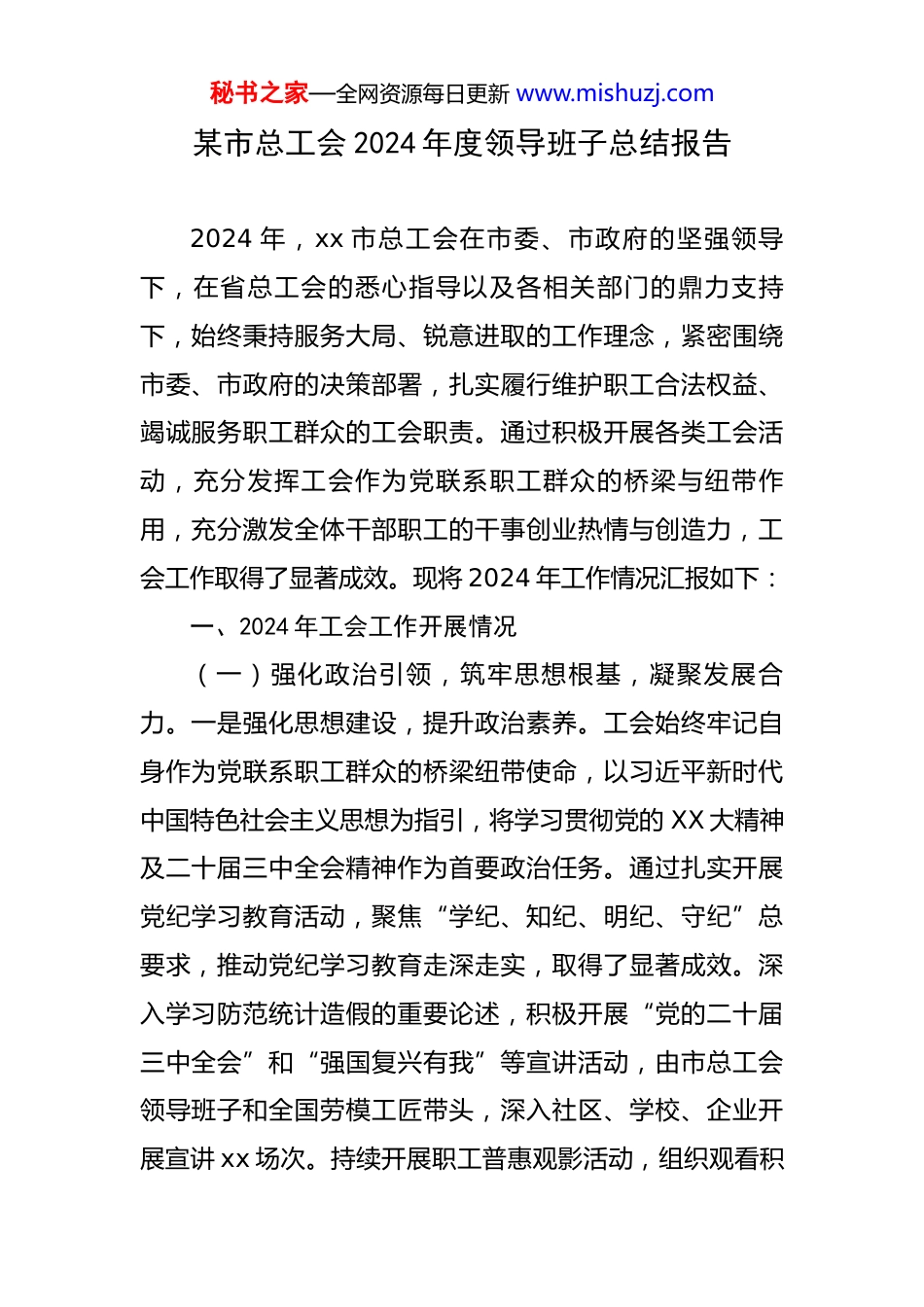 秘书之家—全网资源每日更新 www.mishuzj.com

某市总工会 2024 年度领导班子总结报告

2024 年，xx 市总工会在市委、市政府的坚强领导下，在省总工会的悉心指导以及各相关部门的鼎力支持下，始终秉持服务大局、锐意进取的工作理念，紧密围绕市委、市政府的决策部署，扎实履行维护职工合法权益、竭诚服务职工群众的工会职责。通过积极开展各类工会活动，充分发挥工会作为党联系职工群众的桥梁与纽带作用，充分激发全体干部职工的干事创业热情与创造力，工会工作取得了显著成效。现将 2024 年工作情况汇报如下：

一、2024 年工会工作开展情况

（一）强化政治引领，筑牢思想根基，凝聚发展合力。一是强化思想建设，提升政治素养。工会始终牢记自身作为党联系职工群众的桥梁纽带使命，以习近平新时代中国特色社会主义思想为指引，将学习贯彻党的 XX 大精神及二十届三中全会精神作为首要政治任务。通过扎实开展党纪学习教育活动，聚焦“学纪、知纪、明纪、守纪”总要求，推动党纪学习教育走深走实，取得了显著成效。深入学习防范统计造假的重要论述，积极开展“党的二十届三中全会”和“强国复兴有我”等宣讲活动，由市总工会领导班子和全国劳模工匠带头，深入社区、学校、企业开展宣讲 xx 场次。持续开展职工普惠观影活动，组织观看积